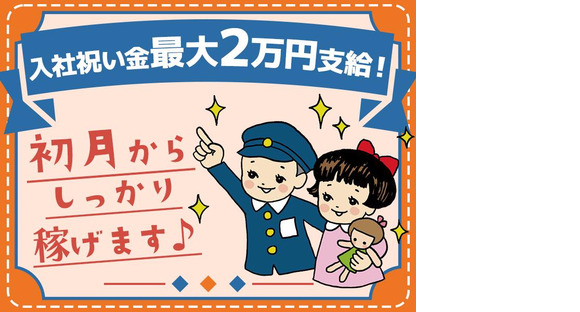 入社祝い金最大2万円支給！

初月から
しっかり
稼げます♪